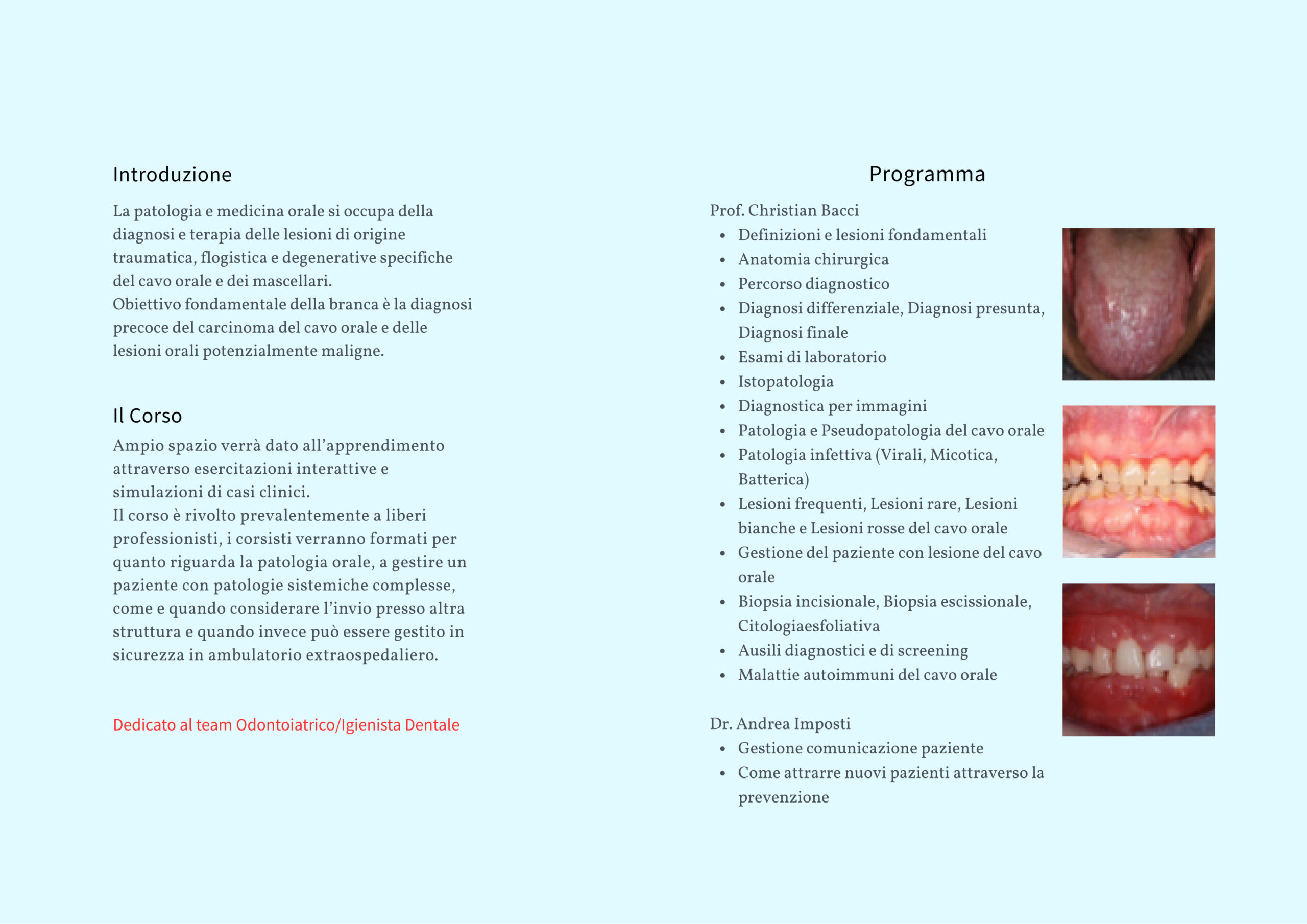 Introduzione

La patologia e medicina orale si occupa della diagnosi e terapia delle lesioni di origine traumatica, flogistica e degenerative specifiche del cavo orale e dei mascellari.
Obiettivo fondamentale della branca è la diagnosi precoce del carcinoma del cavo orale e delle lesioni orali potenzialmente maligne.

Il Corso

Ampio spazio verrà dato all'apprendimento attraverso esercitazioni interattive e simulazioni di casi clinici.
Il corso è rivolto prevalentemente a liberi professionisti, i corsisti verranno formati per quanto riguarda la patologia orale, a gestire un paziente con patologie sistemiche complesse, come e quando considerare l'invio presso altra struttura e quando invece può essere gestito in sicurezza in ambulatorio extraospedaliero.

Dedicato al team Odontoiatrico/Igienista Dentale

Programma

Prof. Christian Bacci
- Definizioni e lesioni fondamentali
- Anatomia chirurgica
- Percorso diagnostico
- Diagnosi differenziale, Diagnosi presunta, Diagnosi finale
- Esami di laboratorio
- Istopatologia
- Diagnostica per immagini
- Patologia e Pseudopatologia del cavo orale
- Patologia infettiva (Virali, Micotica, Batterica)
- Lesioni frequenti, Lesioni rare, Lesioni bianche e Lesioni rosse del cavo orale
- Gestione del paziente con lesione del cavo orale
- Biopsia incisionale, Biopsia escissionale, Citologiaesfoliativa
- Ausili diagnostici e di screening
- Malattie autoimmuni del cavo orale

Dr. Andrea Imposti
- Gestione comunicazione paziente
- Come attrarre nuovi pazienti attraverso la prevenzione